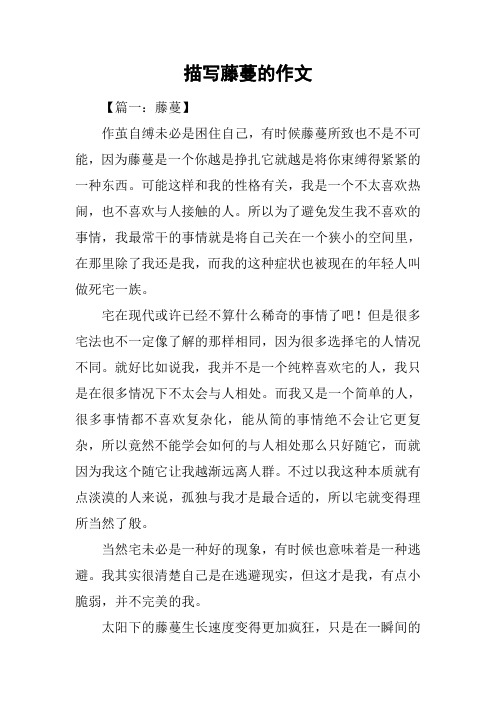 描写藤蔓的作文

【篇一：藤蔓】

作茧自缚未必是困住自己，有时候藤蔓所致也不是不可能，因为藤蔓是一个你越是挣扎它就越是将你束缚得紧紧的一种东西。可能这样和我的性格有关，我是一个不太喜欢热闹，也不喜欢与人接触的人。所以为了避免发生我不喜欢的事情，我最常干的事情就是将自己关在一个狭小的空间里，在那里除了我还是我，而我的这种症状也被现在的年轻人叫做死宅一族。

宅在现代或许已经不算什么稀奇的事情了吧！但是很多宅法也不一定像了解的那样相同，因为很多选择宅的人情况不同。就好比如说我，我并不是一个纯粹喜欢宅的人，我只是在很多情况下不太会与人相处。而我又是一个简单的人，很多事情都不喜欢复杂化，能从简的事情绝不会让它更复杂，所以竟然不能学会如何的与人相处那么只好随它，而就因为我这个随它让我越渐远离人群。不过以我这种本质就有点淡漠的人来说，孤独与我才是最合适的，所以宅就变得理所当然了般。

当然宅未必是一种好的现象，有时候也意味着是一种逃避。我其实很清楚自己是在逃避现实，但这才是我，有点小脆弱，并不完美的我。

太阳下的藤蔓生长速度变得更加疯狂，只是在一瞬间的